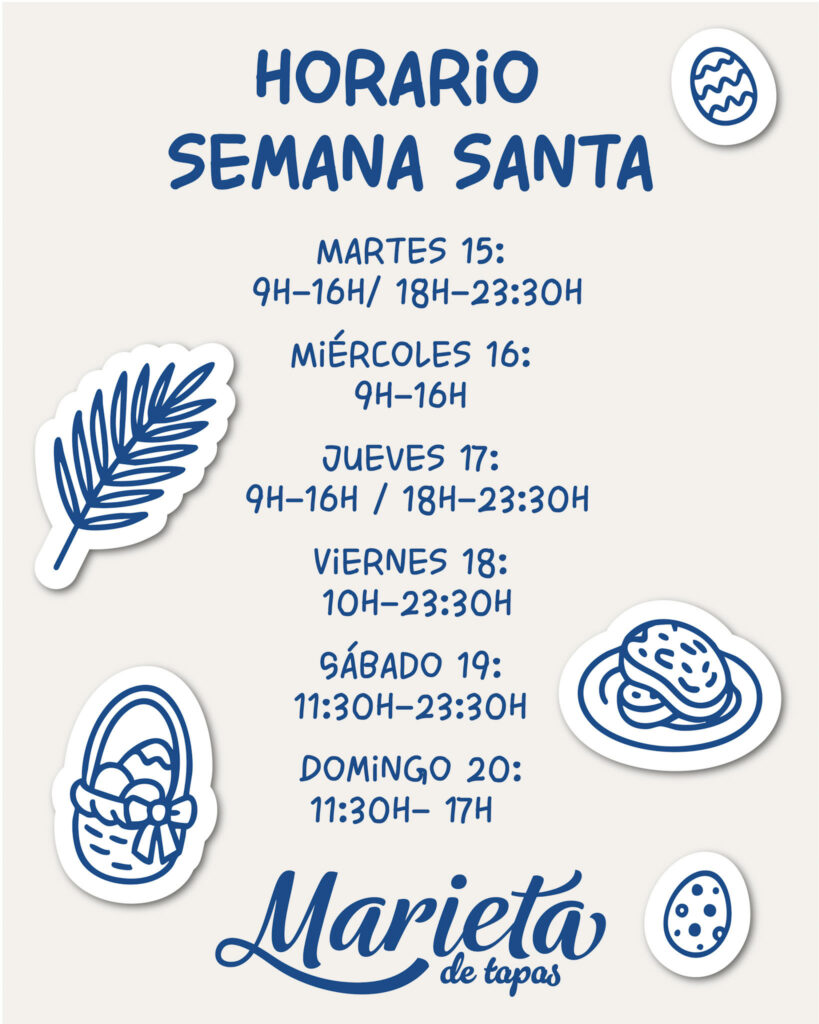 HORARIO
SEMANA SANTA

MARTES 15:
9H-16H/ 18H-23:30H

MIÉRCOLES 16:
9H-16H

JUEVES 17:
9H-16H / 18H-23:30H

VIERNES 18:
10H-23:30H

SÁBADO 19:
11:30H-23:30H

DOMINGO 20:
11:30H- 17H

Marieta
de tapas